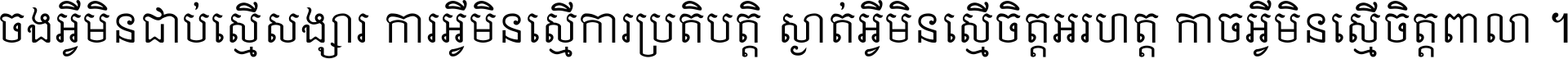 ចងអ្វីមិនជាប់ស្មើសង្សារ ការអ្វីមិនស្មើការប្រតិបត្តិ ស្ងាត់អ្វីមិនស្មើចិត្តអរហត្ត កាចអ្វីមិនស្មើចិត្តពាលា ។